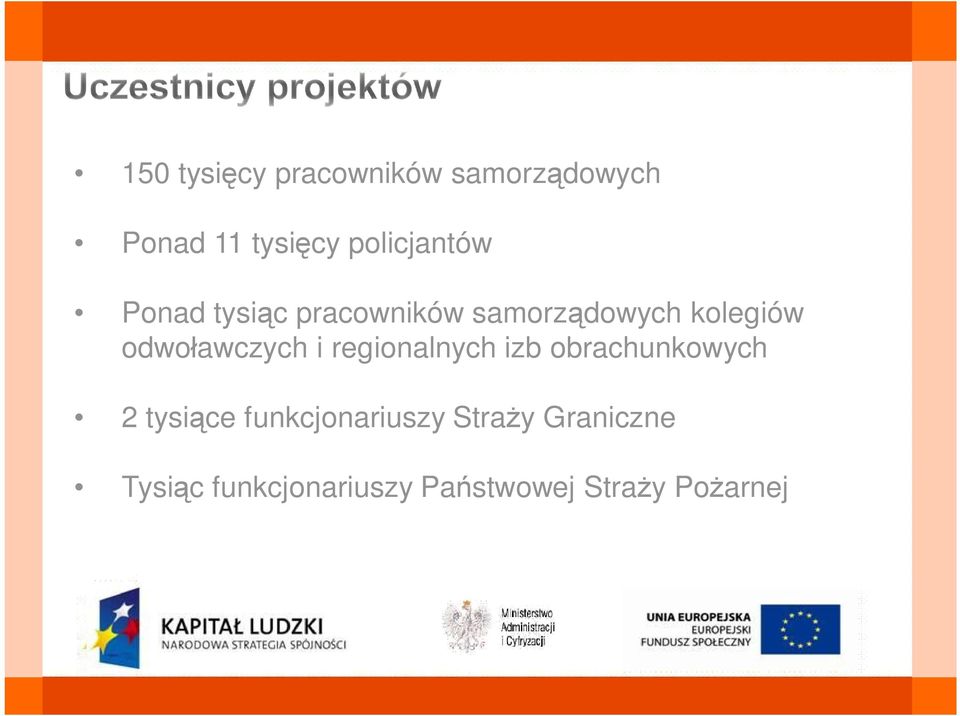 Uczestnicy projektów

• 150 tysięcy pracowników samorządowych

• Ponad 11 tysięcy policjantów

• Ponad tysiąc pracowników samorządowych kolegiów odwoławczych i regionalnych izb obrachunkowych

• 2 tysiące funkcjonariuszy Straży Graniczne

• Tysiąc funkcjonariuszy Państwowej Straży Pożarnej

KAPITAŁ LUDZKI
NARODOWA STRATEGIA SPÓJNOŚCI

Ministerstwo Administracji i Cyfryzacji

UNIA EUROPEJSKA
EUROPEJSKI FUNDUSZ SPOŁECZNY